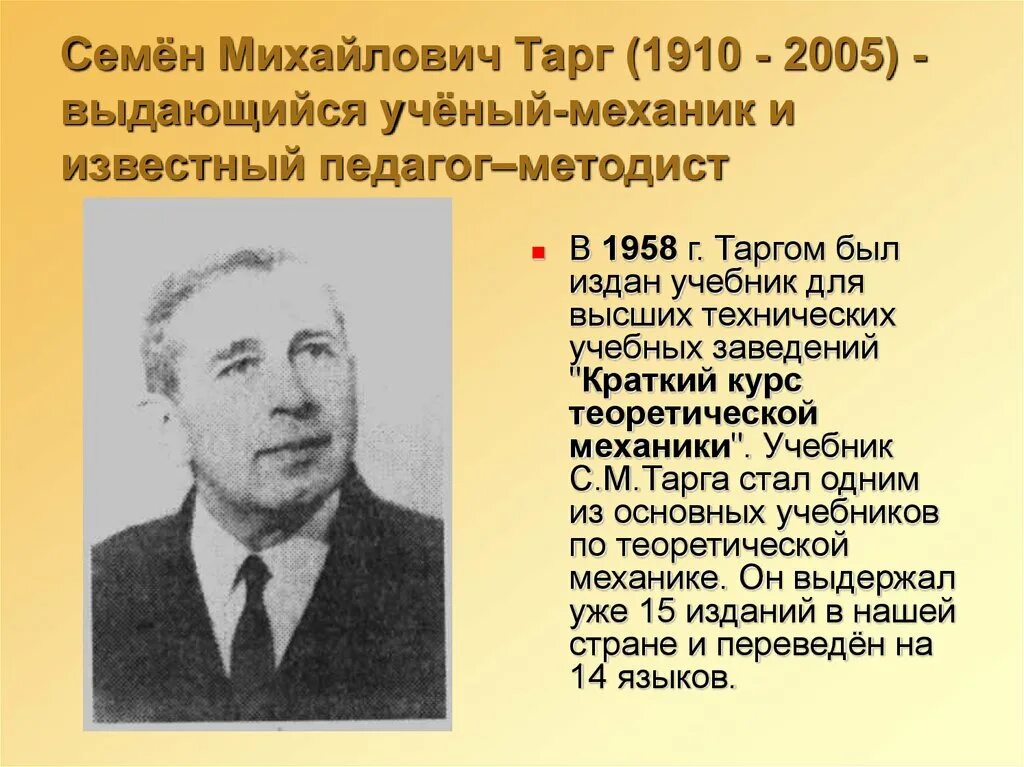 Семён Михайлович Тарг (1910 - 2005) - выдающийся учёный-механик и известный педагог–методист

В 1958 г. Таргом был издан учебник для высших технических учебных заведений "Краткий курс теоретической механики". Учебник С.М.Тарга стал одним из основных учебников по теоретической механике. Он выдержал уже 15 изданий в нашей стране и переведён на 14 языков.